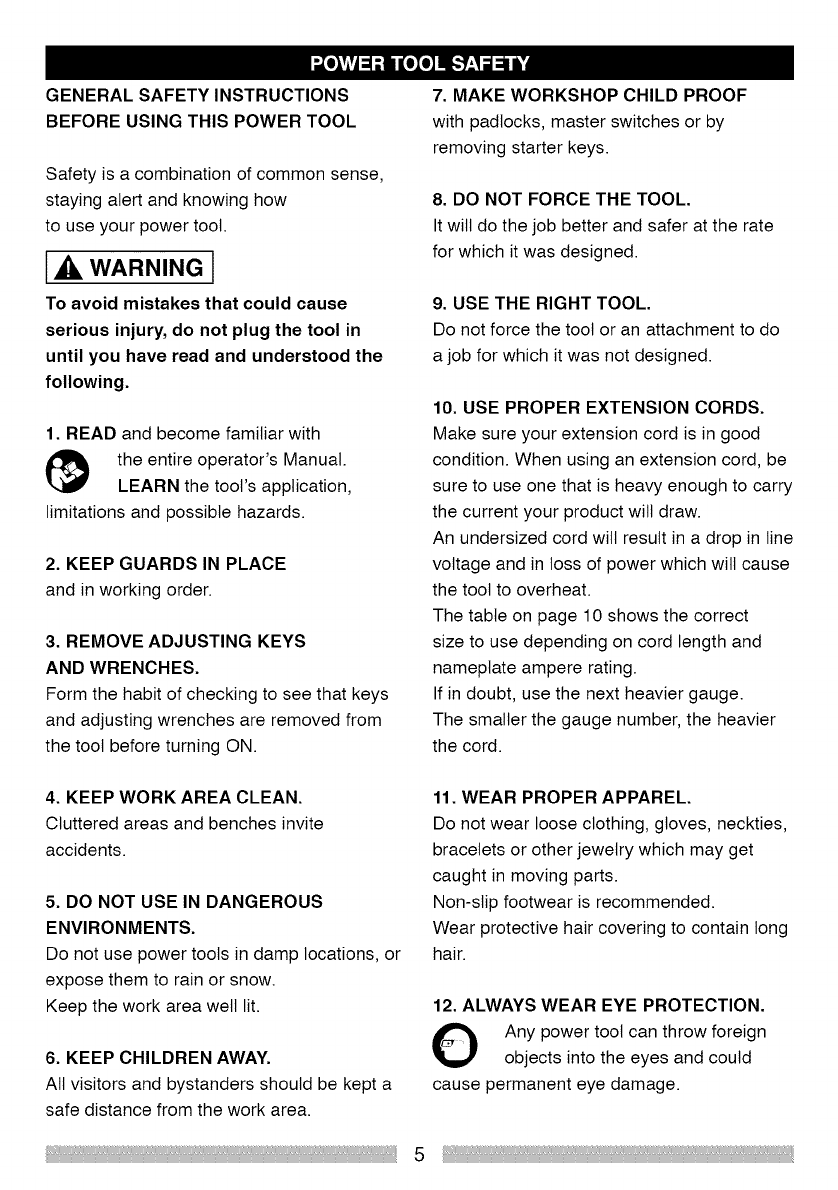 POWER TOOL SAFETY

GENERAL SAFETY INSTRUCTIONS BEFORE USING THIS POWER TOOL

Safety is a combination of common sense, staying alert and knowing how to use your power tool.

WARNING

To avoid mistakes that could cause serious injury, do not plug the tool in until you have read and understood the following.

1. READ and become familiar with the entire operator's Manual. LEARN the tool's application, limitations and possible hazards.

2. KEEP GUARDS IN PLACE and in working order.

3. REMOVE ADJUSTING KEYS AND WRENCHES.
Form the habit of checking to see that keys and adjusting wrenches are removed from the tool before turning ON.

4. KEEP WORK AREA CLEAN.
Cluttered areas and benches invite accidents.

5. DO NOT USE IN DANGEROUS ENVIRONMENTS.
Do not use power tools in damp locations, or expose them to rain or snow.
Keep the work area well lit.

6. KEEP CHILDREN AWAY.
All visitors and bystanders should be kept a safe distance from the work area.

7. MAKE WORKSHOP CHILD PROOF with padlocks, master switches or by removing starter keys.

8. DO NOT FORCE THE TOOL.
It will do the job better and safer at the rate for which it was designed.

9. USE THE RIGHT TOOL.
Do not force the tool or an attachment to do a job for which it was not designed.

10. USE PROPER EXTENSION CORDS.
Make sure your extension cord is in good condition. When using an extension cord, be sure to use one that is heavy enough to carry the current your product will draw.
An undersized cord will result in a drop in line voltage and in loss of power which will cause the tool to overheat.
The table on page 10 shows the correct size to use depending on cord length and nameplate ampere rating.
If in doubt, use the next heavier gauge.
The smaller the gauge number, the heavier the cord.

11. WEAR PROPER APPAREL.
Do not wear loose clothing, gloves, neckties, bracelets or other jewelry which may get caught in moving parts.
Non-slip footwear is recommended.
Wear protective hair covering to contain long hair.

12. ALWAYS WEAR EYE PROTECTION.
Any power tool can throw foreign objects into the eyes and could cause permanent eye damage.

5